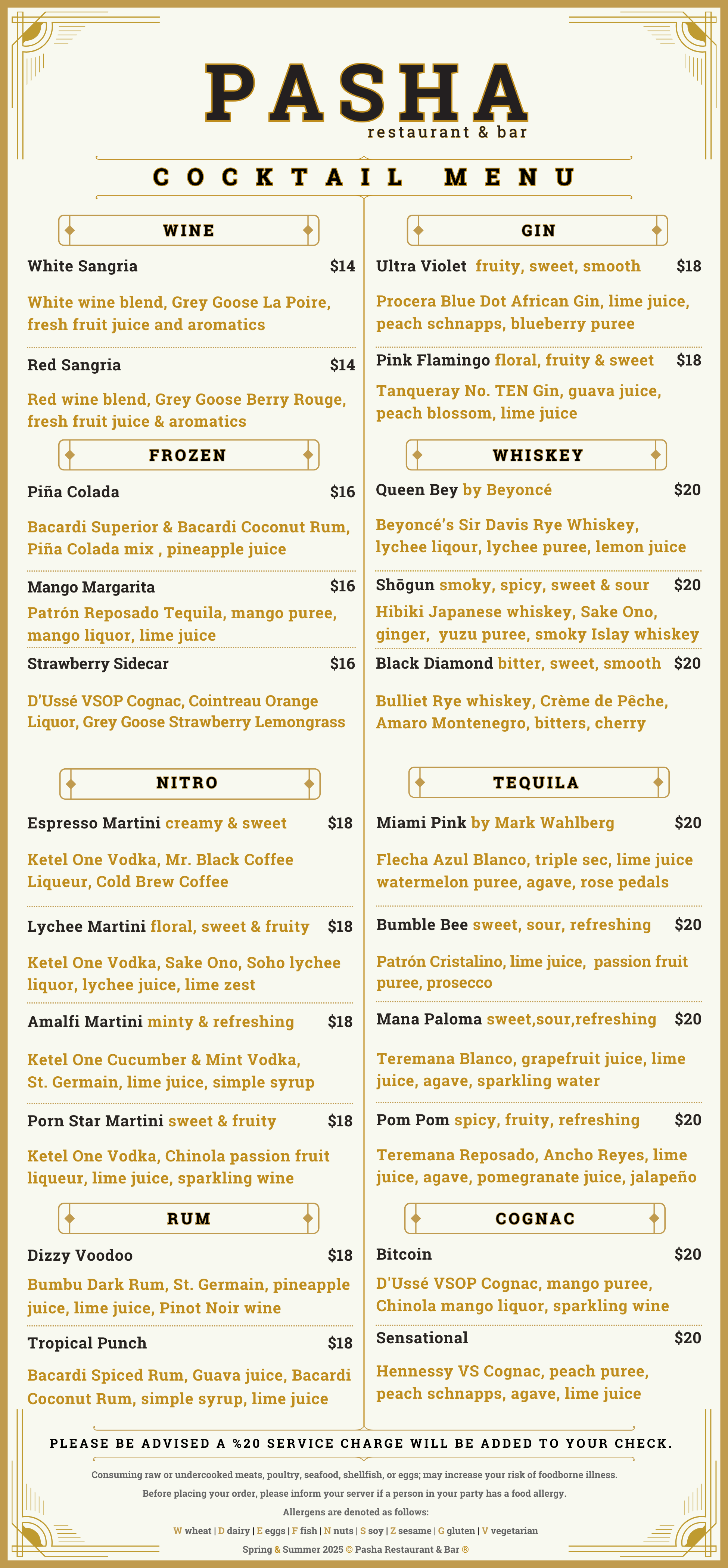 PASHA
restaurant & bar

COCKTAIL MENU

WINE

White Sangria $14

White wine blend, Grey Goose La Poire, fresh fruit juice and aromatics

Red Sangria $14

Red wine blend, Grey Goose Berry Rouge, fresh fruit juice & aromatics

FROZEN

Piña Colada $16

Bacardi Superior & Bacardi Coconut Rum, Piña Colada mix , pineapple juice

Mango Margarita $16

Patrón Reposado Tequila, mango puree, mango liquor, lime juice

Strawberry Sidecar $16

D'Ussé VSOP Cognac, Cointreau Orange Liquor, Grey Goose Strawberry Lemongrass

NITRO

Espresso Martini creamy & sweet $18

Ketel One Vodka, Mr. Black Coffee Liqueur, Cold Brew Coffee

Lychee Martini floral, sweet & fruity $18

Ketel One Vodka, Sake Ono, Soho lychee liquor, lychee juice, lime zest

Amalfi Martini minty & refreshing $18

Ketel One Cucumber & Mint Vodka, St. Germain, lime juice, simple syrup

Porn Star Martini sweet & fruity $18

Ketel One Vodka, Chinola passion fruit liqueur, lime juice, sparkling wine

RUM

Dizzy Voodoo $18

Bumbu Dark Rum, St. Germain, pineapple juice, lime juice, Pinot Noir wine

Tropical Punch $18

Bacardi Spiced Rum, Guava juice, Bacardi Coconut Rum, simple syrup, lime juice

GIN

Ultra Violet fruity, sweet, smooth $18

Procera Blue Dot African Gin, lime juice, peach schnapps, blueberry puree

Pink Flamingo floral, fruity & sweet $18

Tanqueray No. TEN Gin, guava juice, peach blossom, lime juice

WHISKEY

Queen Bey by Beyoncé $20

Beyoncé's Sir Davis Rye Whiskey, lychee liqour, lychee puree, lemon juice

Shōgun smoky, spicy, sweet & sour $20

Hibiki Japanese whiskey, Sake Ono, ginger, yuzu puree, smoky Islay whiskey

Black Diamond bitter, sweet, smooth $20

Bulliet Rye whiskey, Crème de Pêche, Amaro Montenegro, bitters, cherry

TEQUILA

Miami Pink by Mark Wahlberg $20

Flecha Azul Blanco, triple sec, lime juice watermelon puree, agave, rose pedals

Bumble Bee sweet, sour, refreshing $20

Patrón Cristalino, lime juice, passion fruit puree, prosecco

Mana Paloma sweet,sour,refreshing $20

Teremana Blanco, grapefruit juice, lime juice, agave, sparkling water

Pom Pom spicy, fruity, refreshing $20

Teremana Reposado, Ancho Reyes, lime juice, agave, pomegranate juice, jalapeño

COGNAC

Bitcoin $20

D'Ussé VSOP Cognac, mango puree, Chinola mango liquor, sparkling wine

Sensational $20

Hennessy VS Cognac, peach puree, peach schnapps, agave, lime juice

PLEASE BE ADVISED A %20 SERVICE CHARGE WILL BE ADDED TO YOUR CHECK.

Consuming raw or undercooked meats, poultry, seafood, shellfish, or eggs; may increase your risk of foodborne illness.

Before placing your order, please inform your server if a person in your party has a food allergy.

Allergens are denoted as follows:

W wheat | D dairy | E eggs | F fish | N nuts | S soy | Z sesame | G gluten | V vegetarian

Spring & Summer 2025 © Pasha Restaurant & Bar ®